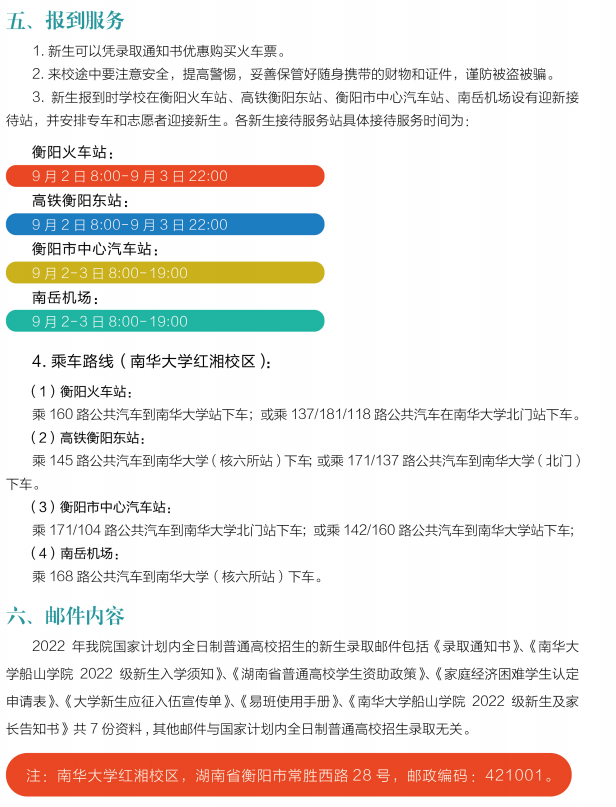 五、报到服务

1. 新生可以凭录取通知书优惠购买火车票。

2. 来校途中要注意安全，提高警惕，妥善保管好随身携带的财物和证件，谨防被盗被骗。

3. 新生报到时学校在衡阳火车站、高铁衡阳东站、衡阳市中心汽车站、南岳机场设有迎新接待站，并安排专车和志愿者迎接新生。各新生接待服务站具体接待服务时间为：

衡阳火车站：

9 月 2 日 8:00-9 月 3 日 22:00

高铁衡阳东站：

9 月 2 日 8:00-9 月 3 日 22:00

衡阳市中心汽车站：

9 月 2-3 日 8:00-19:00

南岳机场：

9 月 2-3 日 8:00-19:00

4. 乘车路线（南华大学红湘校区）：

（1）衡阳火车站：

乘 160 路公共汽车到南华大学站下车；或乘 137/181/118 路公共汽车在南华大学北门站下车。

（2）高铁衡阳东站：

乘 145 路公共汽车到南华大学（核六所站）下车；或乘 171/137 路公共汽车到南华大学（北门）下车。

（3）衡阳市中心汽车站：

乘 171/104 路公共汽车到南华大学北门站下车；或乘 142/160 路公共汽车到南华大学站下车；

（4）南岳机场：

乘 168 路公共汽车到南华大学（核六所站）下车。

六、邮件内容

2022 年我院国家计划内全日制普通高校招生的新生录取邮件包括《录取通知书》、《南华大学船山学院 2022 级新生入学须知》、《湖南省普通高校学生资助政策》、《家庭经济困难学生认定申请表》、《大学新生应征入伍宣传单》、《易班使用手册》、《南华大学船山学院 2022 级新生及家长告知书》共 7 份资料，其他邮件与国家计划内全日制普通高校招生录取无关。

注：南华大学红湘校区，湖南省衡阳市常胜西路 28 号，邮政编码：421001。